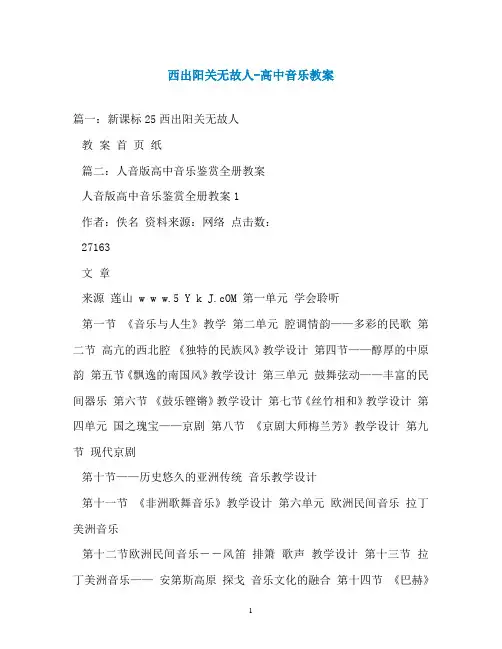 西出阳关无故人-高中音乐教案

篇一：新课标 25 西出阳关无故人

教 案 首 页 纸

篇二：人音版高中音乐鉴赏全册教案

人音版高中音乐鉴赏全册教案 1

作者：佚名 资料来源：网络 点击数：

27163

文 章

来源 莲山 w w w.5 Y k J.cOM 第一单元 学会聆听

第一节 《音乐与人生》教学 第二单元 腔调情韵——多彩的民歌 第二节 高亢的西北腔 《独特的民族风》教学设计 第四节——醇厚的中原韵 第五节《飘逸的南国风》教学设计 第三单元 鼓舞弦动——丰富的民间器乐 第六节 《鼓乐铿锵》教学设计 第七节《丝竹相和》教学设计 第四单元 国之瑰宝——京剧 第八节 《京剧大师梅兰芳》教学设计 第九节 现代京剧

第十节——历史悠久的亚洲传统 音乐教学设计

第十一节 《非洲歌舞音乐》教学设计 第六单元 欧洲民间音乐 拉丁美洲音乐

第十二节欧洲民间音乐－－风笛 排箫 歌声 教学设计 第十三节 拉丁美洲音乐—— 安第斯高原 探戈 音乐文化的融合 第十四节 《巴赫》

1